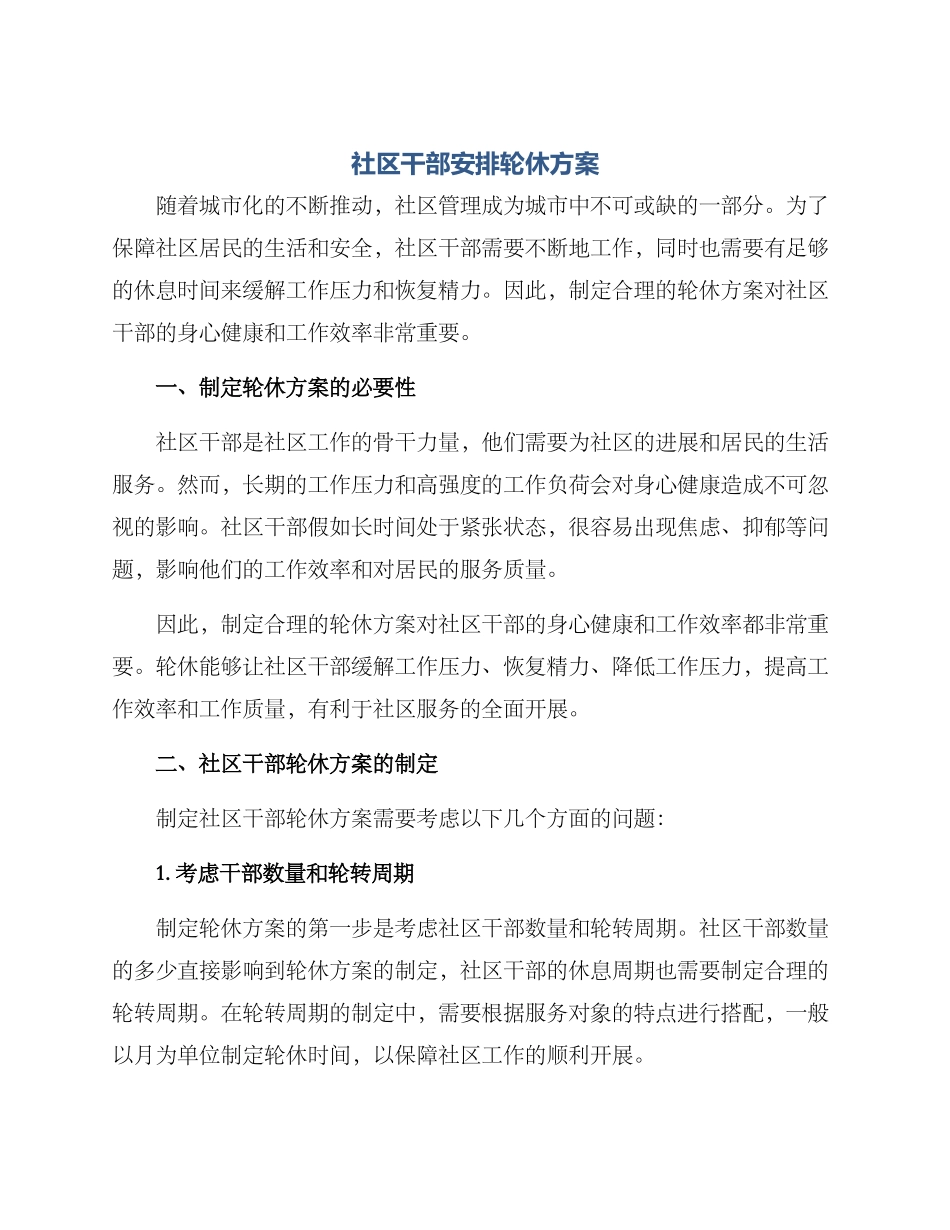 社区干部安排轮休方案

随着城市化的不断推动，社区管理成为城市中不可或缺的一部分。为了保障社区居民的生活和安全，社区干部需要不断地工作，同时也需要有足够的休息时间来缓解工作压力和恢复精力。因此，制定合理的轮休方案对社区干部的身心健康和工作效率非常重要。

一、制定轮休方案的必要性

社区干部是社区工作的骨干力量，他们需要为社区的进展和居民的生活服务。然而，长期的工作压力和高强度的工作负荷会对身心健康造成不可忽视的影响。社区干部假如长时间处于紧张状态，很容易出现焦虑、抑郁等问题，影响他们的工作效率和对居民的服务质量。

因此，制定合理的轮休方案对社区干部的身心健康和工作效率都非常重要。轮休能够让社区干部缓解工作压力、恢复精力、降低工作压力，提高工作效率和工作质量，有利于社区服务的全面开展。

二、社区干部轮休方案的制定

制定社区干部轮休方案需要考虑以下几个方面的问题：

1. 考虑干部数量和轮转周期

制定轮休方案的第一步是考虑社区干部数量和轮转周期。社区干部数量的多少直接影响到轮休方案的制定，社区干部的休息周期也需要制定合理的轮转周期。在轮转周期的制定中，需要根据服务对象的特点进行搭配，一般以月为单位制定轮休时间，以保障社区工作的顺利开展。